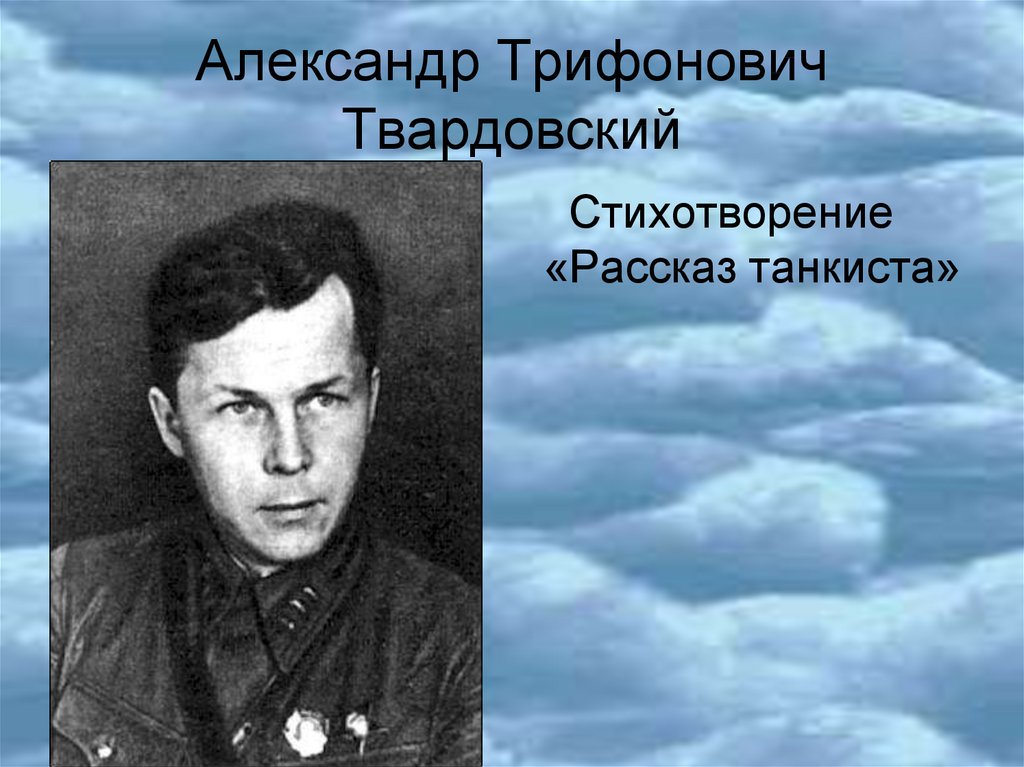 Александр Трифонович Твардовский

Стихотворение «Рассказ танкиста»